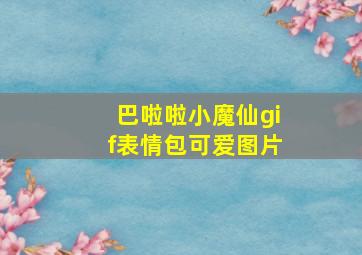 巴啦啦小魔仙gif表情包可爱图片